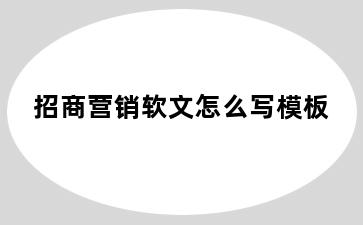 招商营销软文怎么写模板